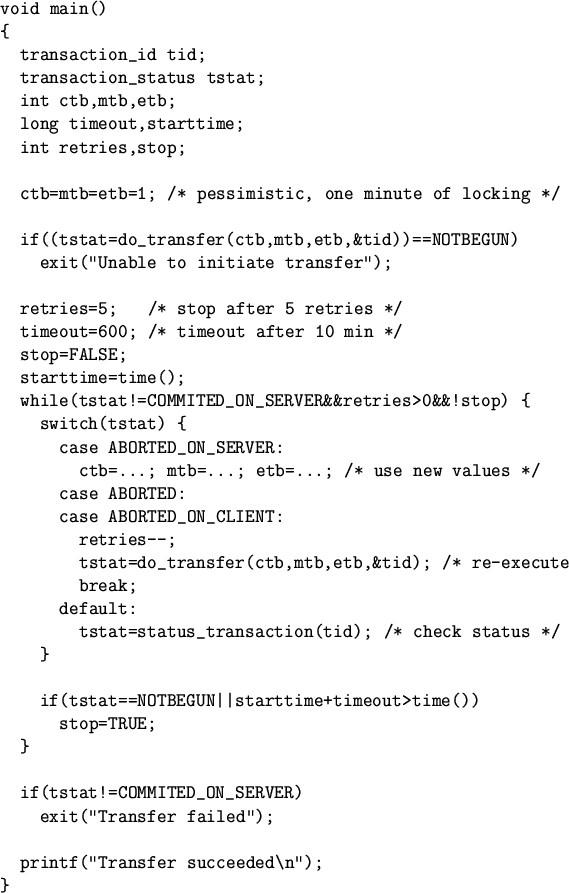 void main()
{
  transaction_id tid;
  transaction_status tstat;
  int ctb,mtb,etb;
  long timeout,starttime;
  int retries,stop;

  ctb=mtb=etb=1; /* pessimistic, one minute of locking */

  if((tstat=do_transfer(ctb,mtb,etb,&tid))==NOTBEGUN)
    exit("Unable to initiate transfer");

  retries=5;   /* stop after 5 retries */
  timeout=600; /* timeout after 10 min */
  stop=FALSE;
  starttime=time();
  while(tstat!=COMMITED_ON_SERVER&&retries>0&&!stop) {
    switch(tstat) {
      case ABORTED_ON_SERVER:
        ctb=...; mtb=...; etb=...; /* use new values */
      case ABORTED:
      case ABORTED_ON_CLIENT:
        retries--;
        tstat=do_transfer(ctb,mtb,etb,&tid); /* re-execute
        break;
      default:
        tstat=status_transaction(tid); /* check status */
    }

    if(tstat==NOTBEGUN||starttime+timeout>time())
      stop=TRUE;
  }

  if(tstat!=COMMITED_ON_SERVER)
    exit("Transfer failed");

  printf("Transfer succeeded\n");
}